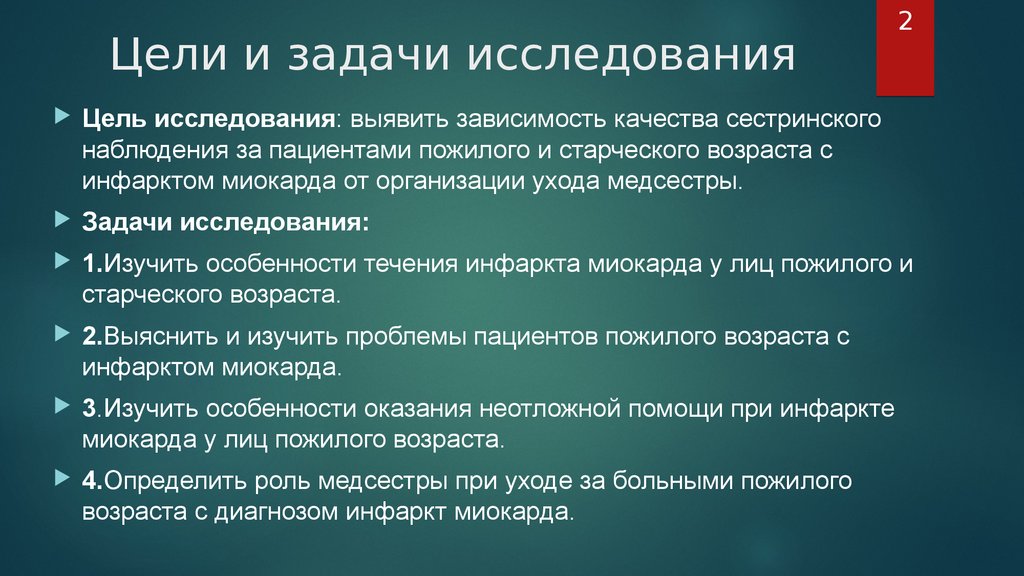 2

Цели и задачи исследования

Цель исследования: выявить зависимость качества сестринского наблюдения за пациентами пожилого и старческого возраста с инфарктом миокарда от организации ухода медсестры.

Задачи исследования:

1.Изучить особенности течения инфаркта миокарда у лиц пожилого и старческого возраста.

2.Выяснить и изучить проблемы пациентов пожилого возраста с инфарктом миокарда.

3.Изучить особенности оказания неотложной помощи при инфаркте миокарда у лиц пожилого возраста.

4.Определить роль медсестры при уходе за больными пожилого возраста с диагнозом инфаркт миокарда.